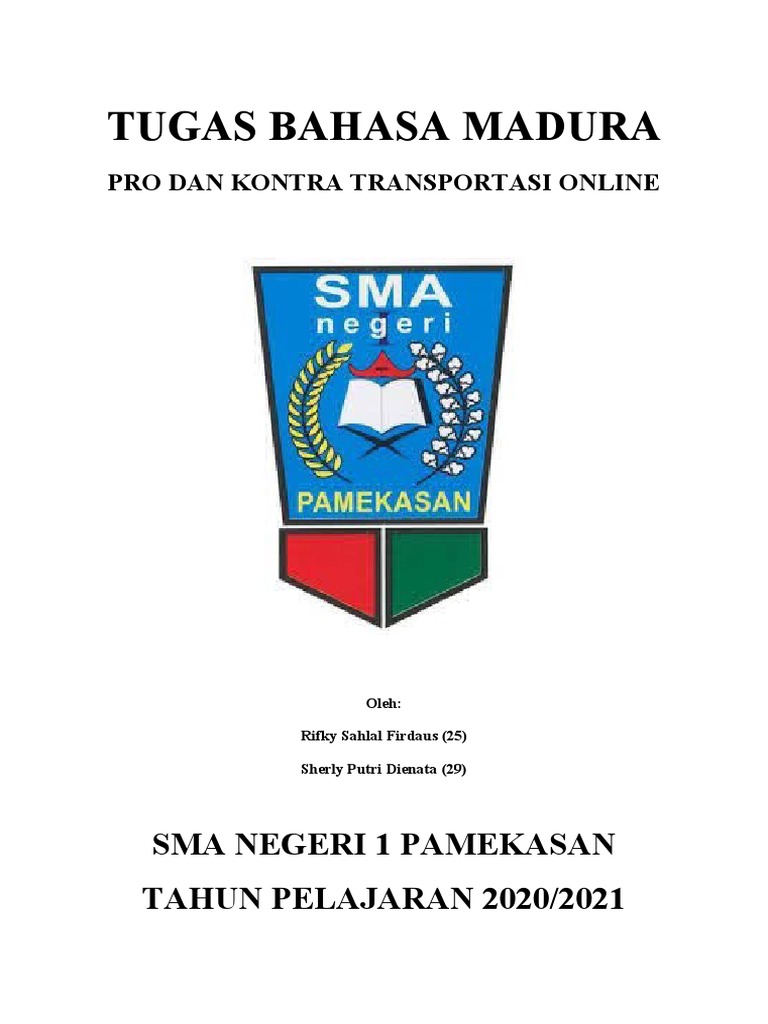 TUGAS BAHASA MADURA

PRO DAN KONTRA TRANSPORTASI ONLINE

SMA
negeri

PAMEKASAN

Oleh:

Rifky Sahlal Firdaus (25)

Sherly Putri Dienata (29)

SMA NEGERI 1 PAMEKASAN

TAHUN PELAJARAN 2020/2021